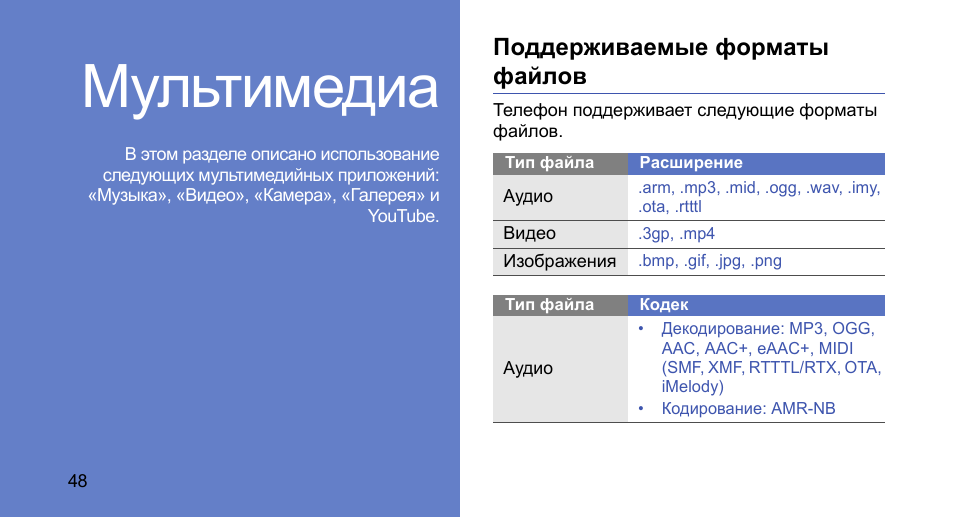 Мультимедиа

В этом разделе описано использование следующих мультимедийных приложений: «Музыка», «Видео», «Камера», «Галерея» и YouTube.

48

Поддерживаемые форматы файлов

Телефон поддерживает следующие форматы файлов.

| Тип файла | Расширение |
|---|---|
| Аудио | .arm, .mp3, .mid, .ogg, .wav, .imy, .ota, .rtttl |
| Видео | .3gp, .mp4 |
| Изображения | .bmp, .gif, .jpg, .png |

| Тип файла | Кодек |
|---|---|
| Аудио | • Декодирование: MP3, OGG, AAC, AAC+, eAAC+, MIDI (SMF, XMF, RTTTL/RTX, OTA, iMelody) • Кодирование: AMR-NB |